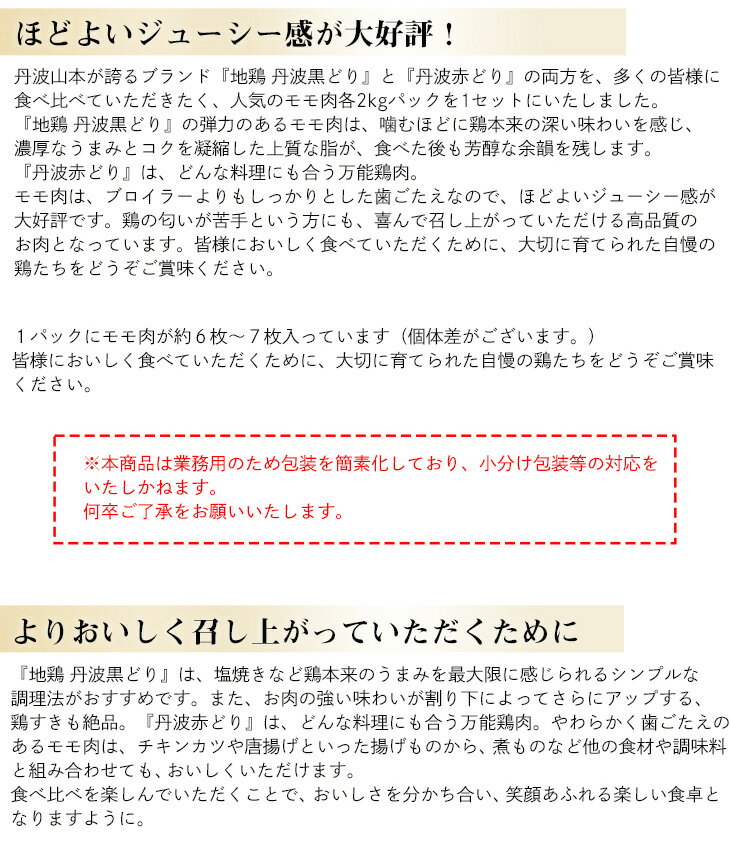 ほどよいジューシー感が大好評！

丹波山本が誇るブランド『地鶏 丹波黒どり』と『丹波赤どり』の両方を、多くの皆様に食べ比べていただきたく、人気のモモ肉各2kgパックを1セットにいたしました。
『地鶏 丹波黒どり』の弾力のあるモモ肉は、噛むほどに鶏本来の深い味わいを感じ、濃厚なうまみとコクを凝縮した上質な脂が、食べた後も芳醇な余韻を残します。
『丹波赤どり』は、どんな料理にも合う万能鶏肉。
モモ肉は、ブロイラーよりもしっかりとした歯ごたえなので、ほどよいジューシー感が大好評です。鶏の匂いが苦手という方にも、喜んで召し上がっていただける高品質のお肉となっています。皆様においしく食べていただくために、大切に育てられた自慢の鶏たちをどうぞご賞味ください。

１パックにモモ肉が約６枚～７枚入っています（個体差がございます。）
皆様においしく食べていただくために、大切に育てられた自慢の鶏たちをどうぞご賞味ください。

※本商品は業務用のため包装を簡素化しており、小分け包装等の対応をいたしかねます。
何卒ご了承をお願いいたします。

よりおいしく召し上がっていただくために

『地鶏 丹波黒どり』は、塩焼きなど鶏本来のうまみを最大限に感じられるシンプルな調理法がおすすめです。また、お肉の強い味わいが割り下によってさらにアップする、鶏すきも絶品。『丹波赤どり』は、どんな料理にも合う万能鶏肉。やわらかく歯ごたえのあるモモ肉は、チキンカツや唐揚げといった揚げものから、煮ものなど他の食材や調味料と組み合わせても、おいしくいただけます。
食べ比べを楽しんでいただくことで、おいしさを分かち合い、笑顔あふれる楽しい食卓となりますように。